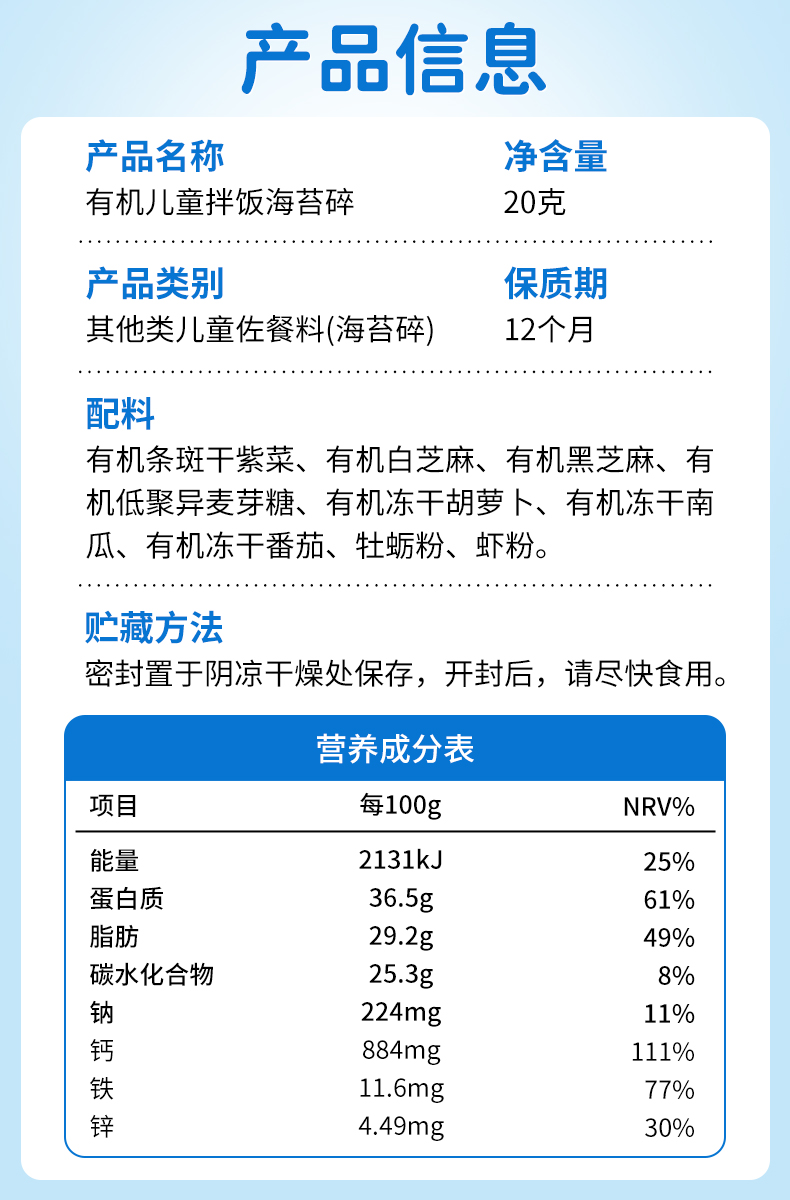 产品信息

产品名称
有机儿童拌饭海苔碎

净含量
20克

产品类别
其他类儿童佐餐料(海苔碎)

保质期
12个月

配料
有机条斑干紫菜、有机白芝麻、有机黑芝麻、有机低聚异麦芽糖、有机冻干胡萝卜、有机冻干南瓜、有机冻干番茄、牡蛎粉、虾粉。

贮藏方法
密封置于阴凉干燥处保存，开封后，请尽快食用。

营养成分表

| 项目 | 每100g | NRV% |
|---|---|---|
| 能量 | 2131kJ | 25% |
| 蛋白质 | 36.5g | 61% |
| 脂肪 | 29.2g | 49% |
| 碳水化合物 | 25.3g | 8% |
| 钠 | 224mg | 11% |
| 钙 | 884mg | 111% |
| 铁 | 11.6mg | 77% |
| 锌 | 4.49mg | 30% |